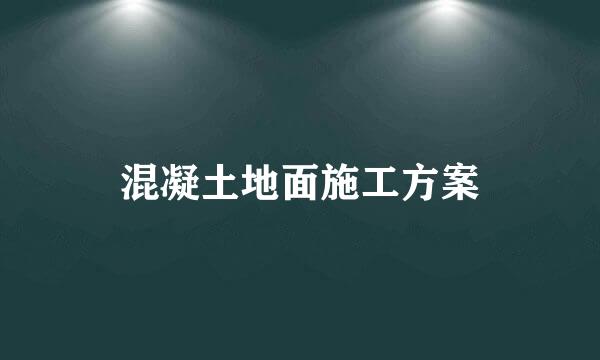 混凝土地面施工方案